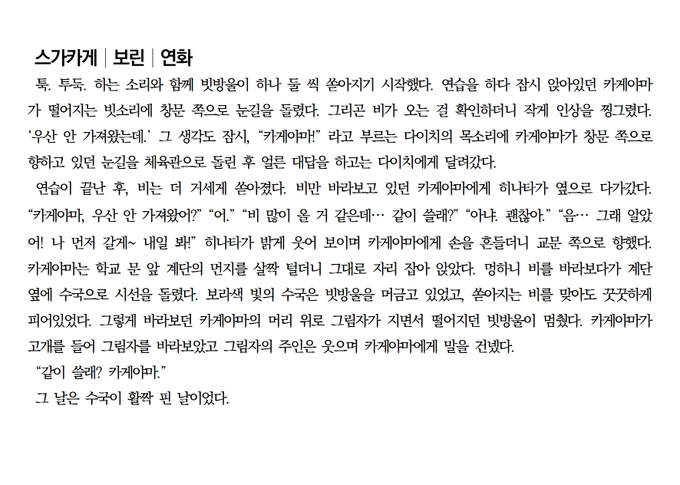 스가카게 | 보린 | 연화

툭. 투둑. 하는 소리와 함께 빗방울이 하나 둘 씩 쏟아지기 시작했다. 연습을 하다 잠시 앉아있던 카게야마가 떨어지는 빗소리에 창문 쪽으로 눈길을 돌렸다. 그리곤 비가 오는 걸 확인하더니 작게 인상을 찡그렸다. '우산 안 가져왔는데.' 그 생각도 잠시, "카게야마!" 라고 부르는 다이치의 목소리에 카게야마가 창문 쪽으로 향하고 있던 눈길을 체육관으로 돌린 후 얼른 대답을 하고는 다이치에게 달려갔다.

연습이 끝난 후, 비는 더 거세게 쏟아졌다. 비만 바라보고 있던 카게야마에게 히나타가 옆으로 다가갔다. "카게야마, 우산 안 가져왔어?" "어." "비 많이 올 거 같은데… 같이 쓸래?" "아냐. 괜찮아." "음… 그래 알았어! 나 먼저 갈게~ 내일 봐!" 히나타가 밝게 웃어 보이며 카게야마에게 손을 흔들더니 교문 쪽으로 향했다. 카게야마는 학교 문 앞 계단의 먼지를 살짝 털더니 그대로 자리 잡아 앉았다. 멍하니 비를 바라보다가 계단 옆에 수국으로 시선을 돌렸다. 보라색 빛의 수국은 빗방울을 머금고 있었고, 쏟아지는 비를 맞아도 꿋꿋하게 피어있었다. 그렇게 바라보던 카게야마의 머리 위로 그림자가 지면서 떨어지던 빗방울이 멈췄다. 카게야마가 고개를 들어 그림자를 바라보았고 그림자의 주인은 웃으며 카게야마에게 말을 건넸다.

"같이 쓸래? 카게야마."

그 날은 수국이 활짝 핀 날이었다.